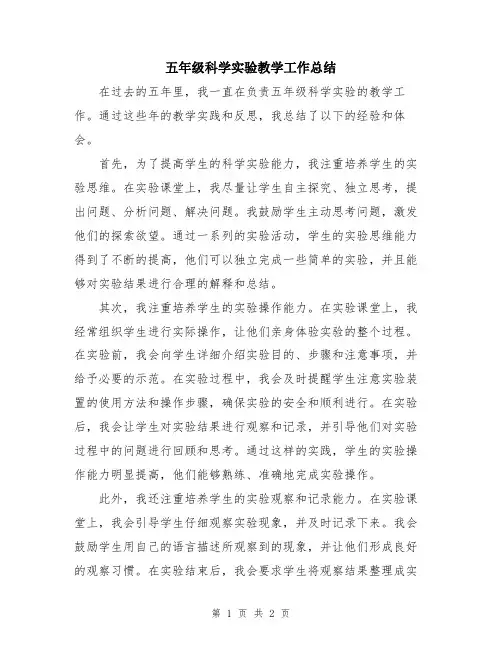 五年级科学实验教学工作总结

在过去的五年里，我一直在负责五年级科学实验的教学工作。通过这些年的教学实践和反思，我总结了以下的经验和体会。

首先，为了提高学生的科学实验能力，我注重培养学生的实验思维。在实验课堂上，我尽量让学生自主探究、独立思考，提出问题、分析问题、解决问题。我鼓励学生主动思考问题，激发他们的探索欲望。通过一系列的实验活动，学生的实验思维能力得到了不断的提高，他们可以独立完成一些简单的实验，并且能够对实验结果进行合理的解释和总结。

其次，我注重培养学生的实验操作能力。在实验课堂上，我经常组织学生进行实际操作，让他们亲身体验实验的整个过程。在实验前，我会向学生详细介绍实验目的、步骤和注意事项，并给予必要的示范。在实验过程中，我会及时提醒学生注意实验装置的使用方法和操作步骤，确保实验的安全和顺利进行。在实验后，我会让学生对实验结果进行观察和记录，并引导他们对实验过程中的问题进行回顾和思考。通过这样的实践，学生的实验操作能力明显提高，他们能够熟练、准确地完成实验操作。

此外，我还注重培养学生的实验观察和记录能力。在实验课堂上，我会引导学生仔细观察实验现象，并及时记录下来。我会鼓励学生用自己的语言描述所观察到的现象，并让他们形成良好的观察习惯。在实验结束后，我会要求学生将观察结果整理成实

第 1 页 共 2 页